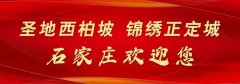 圣地西柏坡 锦绣正定城
石家庄欢迎您